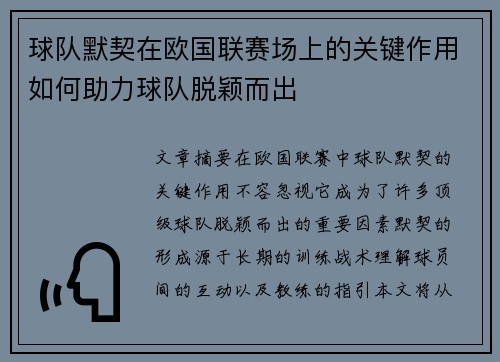 球队默契在欧国联赛场上的关键作用如何助力球队脱颖而出

文章摘要在欧国联赛中球队默契的关键作用不容忽视它成为了许多顶级球队脱颖而出的重要因素默契的形成源于长期的训练战术理解球员间的互动以及教练的指引本文将从